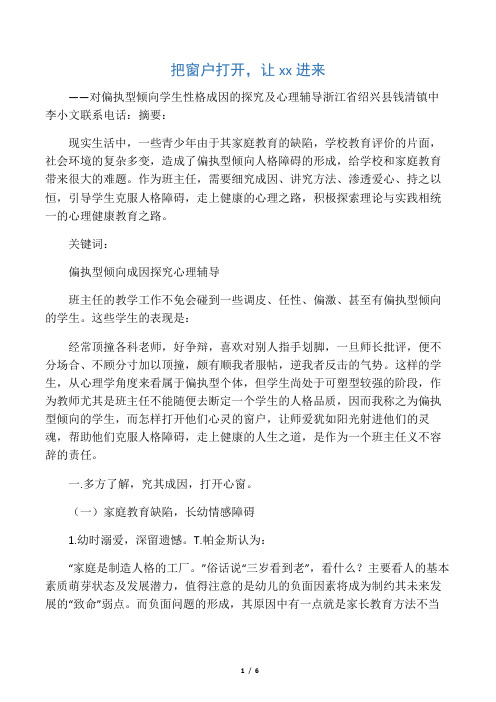 把窗户打开，让 xx 进来

——对偏执型倾向学生性格成因的探究及心理辅导浙江省绍兴县钱清镇中李小文联系电话：摘要：

现实生活中，一些青少年由于其家庭教育的缺陷，学校教育评价的片面，社会环境的复杂多变，造成了偏执型倾向人格障碍的形成，给学校和家庭教育带来很大的难题。作为班主任，需要细究成因、讲究方法、渗透爱心、持之以恒，引导学生克服人格障碍，走上健康的心理之路，积极探索理论与实践相统一的心理健康教育之路。

关键词：

偏执型倾向成因探究心理辅导

班主任的教学工作不免会碰到一些调皮、任性、偏激、甚至有偏执型倾向的学生。这些学生的表现是：

经常顶撞各科老师，好争辩，喜欢对别人指手划脚，一旦师长批评，便不分场合、不顾分寸加以顶撞，颇有顺我者服帖，逆我者反击的气势。这样的学生，从心理学角度来看属于偏执型个体，但学生尚处于可塑型较强的阶段，作为教师尤其是班主任不能随便去断定一个学生的人格品质，因而我称之为偏执型倾向的学生，而怎样打开他们心灵的窗户，让师爱犹如阳光射进他们的灵魂，帮助他们克服人格障碍，走上健康的人生之道，是作为一个班主任义不容辞的责任。

一.多方了解，究其成因，打开心窗。

（一）家庭教育缺陷，长幼情感障碍

1.幼时溺爱，深留遗憾。T.帕金斯认为：

“家庭是制造人格的工厂。”俗话说“三岁看到老”，看什么？主要看人的基本素质萌芽状态及发展潜力，值得注意的是幼儿的负面因素将成为制约其未来发展的“致命”弱点。而负面问题的形成，其原因中有一点就是家长教育方法不当

1 / 6